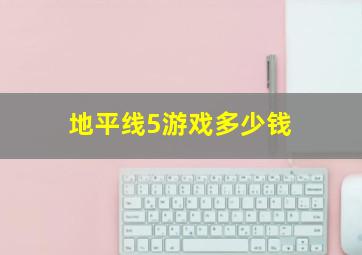 地平线5游戏多少钱